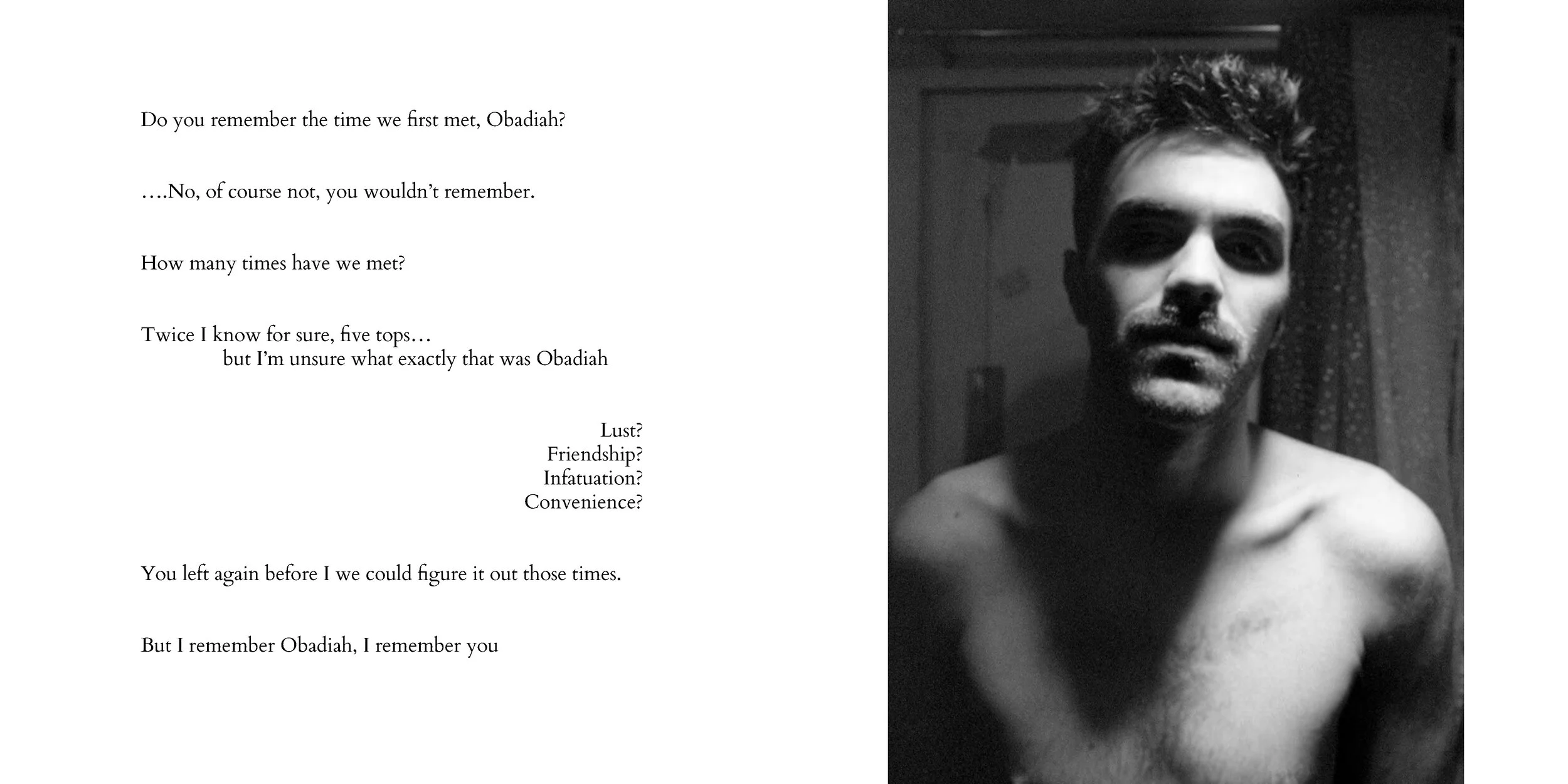 Do you remember the time we first met, Obadiah?

….No, of course not, you wouldn't remember.

How many times have we met?

Twice I know for sure, five tops…
but I'm unsure what exactly that was Obadiah

Lust?
Friendship?
Infatuation?
Convenience?

You left again before I we could figure it out those times.

But I remember Obadiah, I remember you